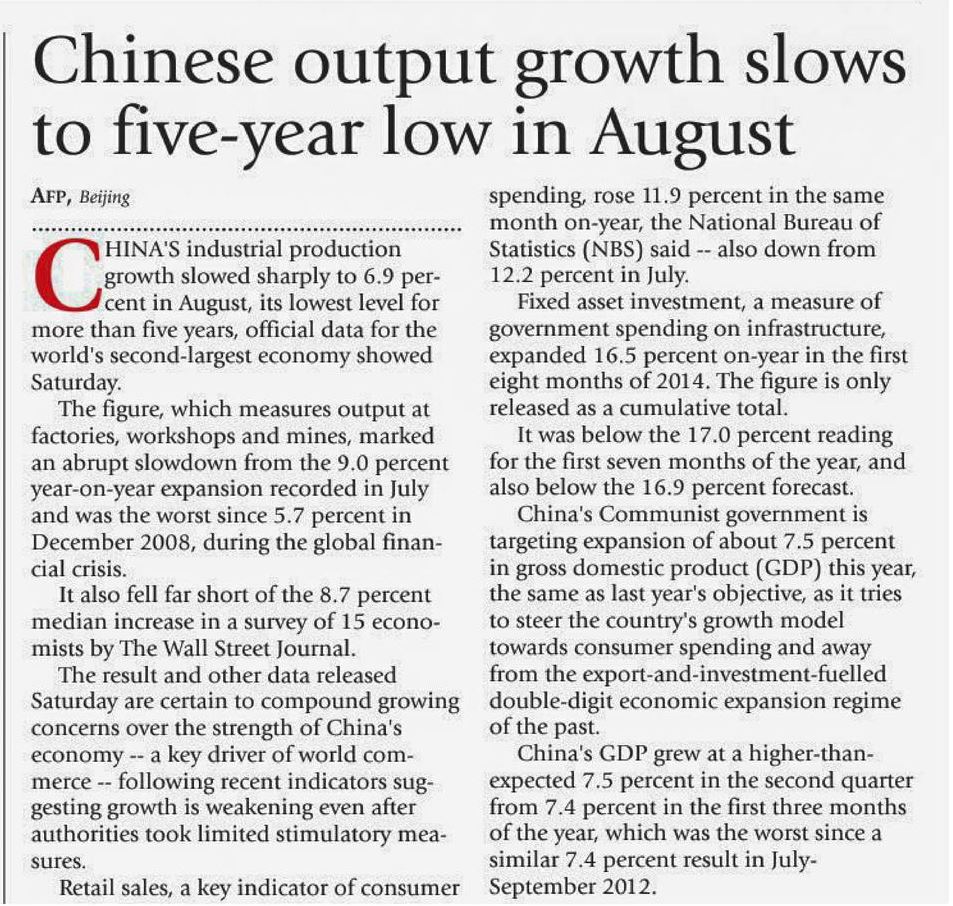 Chinese output growth slows to five-year low in August

AFP, Beijing

CHINA'S industrial production growth slowed sharply to 6.9 percent in August, its lowest level for more than five years, official data for the world's second-largest economy showed Saturday.

The figure, which measures output at factories, workshops and mines, marked an abrupt slowdown from the 9.0 percent year-on-year expansion recorded in July and was the worst since 5.7 percent in December 2008, during the global financial crisis.

It also fell far short of the 8.7 percent median increase in a survey of 15 economists by The Wall Street Journal.

The result and other data released Saturday are certain to compound growing concerns over the strength of China's economy -- a key driver of world commerce -- following recent indicators suggesting growth is weakening even after authorities took limited stimulatory measures.

Retail sales, a key indicator of consumer spending, rose 11.9 percent in the same month on-year, the National Bureau of Statistics (NBS) said -- also down from 12.2 percent in July.

Fixed asset investment, a measure of government spending on infrastructure, expanded 16.5 percent on-year in the first eight months of 2014. The figure is only released as a cumulative total.

It was below the 17.0 percent reading for the first seven months of the year, and also below the 16.9 percent forecast.

China's Communist government is targeting expansion of about 7.5 percent in gross domestic product (GDP) this year, the same as last year's objective, as it tries to steer the country's growth model towards consumer spending and away from the export-and-investment-fuelled double-digit economic expansion regime of the past.

China's GDP grew at a higher-than-expected 7.5 percent in the second quarter from 7.4 percent in the first three months of the year, which was the worst since a similar 7.4 percent result in July-September 2012.